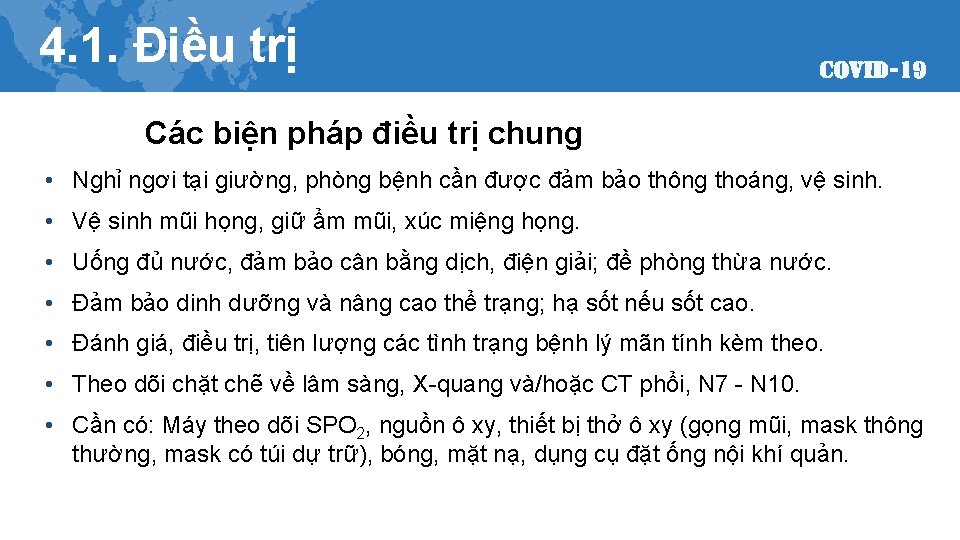 4.1. Điều trị

COVID-19

Các biện pháp điều trị chung

• Nghỉ ngơi tại giường, phòng bệnh cần được đảm bảo thông thoáng, vệ sinh.

• Vệ sinh mũi họng, giữ ẩm mũi, xúc miệng họng.

• Uống đủ nước, đảm bảo cân bằng dịch, điện giải; đề phòng thừa nước.

• Đảm bảo dinh dưỡng và nâng cao thể trạng; hạ sốt nếu sốt cao.

• Đánh giá, điều trị, tiên lượng các tình trạng bệnh lý mãn tính kèm theo.

• Theo dõi chặt chẽ về lâm sàng, X-quang và/hoặc CT phổi, N7 - N10.

• Cần có: Máy theo dõi $SPO_2$, nguồn ô xy, thiết bị thở ô xy (gọng mũi, mask thông thường, mask có túi dự trữ), bóng, mặt nạ, dụng cụ đặt ống nội khí quản.